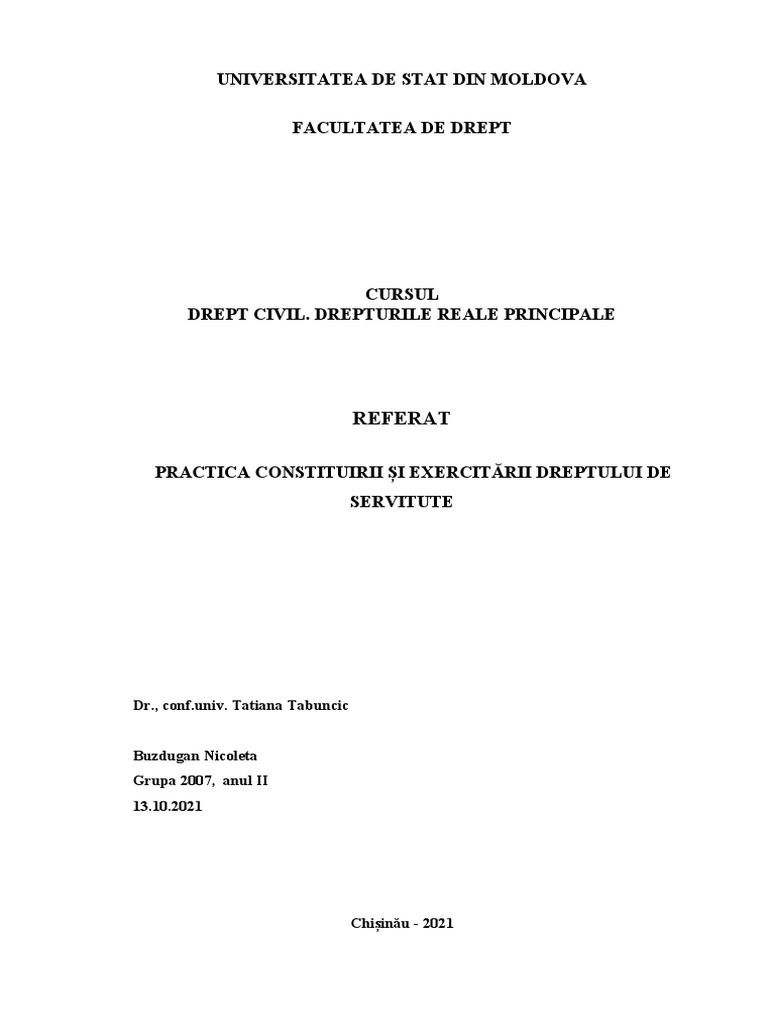 UNIVERSITATEA DE STAT DIN MOLDOVA

FACULTATEA DE DREPT

CURSUL
DREPT CIVIL. DREPTURILE REALE PRINCIPALE

REFERAT

PRACTICA CONSTITUIRII ȘI EXERCITĂRII DREPTULUI DE SERVITUTE

Dr., conf.univ. Tatiana Tabuncic

Buzdugan Nicoleta
Grupa 2007, anul II
13.10.2021

Chișinău - 2021